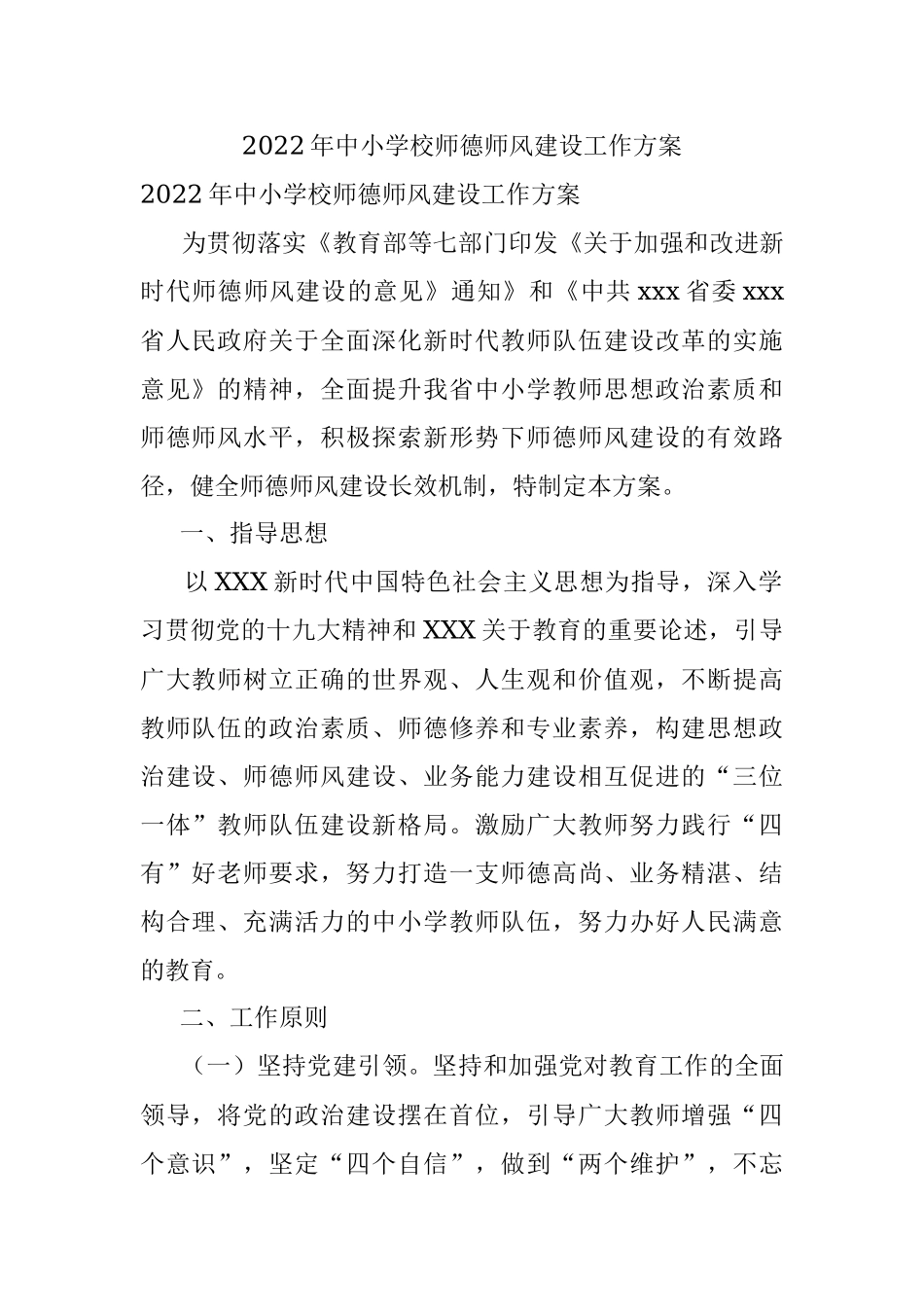 2022年中小学校师德师风建设工作方案

2022年中小学校师德师风建设工作方案

为贯彻落实《教育部等七部门印发《关于加强和改进新时代师德师风建设的意见》通知》和《中共xxx省委xxx省人民政府关于全面深化新时代教师队伍建设改革的实施意见》的精神，全面提升我省中小学教师思想政治素质和师德师风水平，积极探索新形势下师德师风建设的有效路径，健全师德师风建设长效机制，特制定本方案。

一、指导思想

以XXX新时代中国特色社会主义思想为指导，深入学习贯彻党的十九大精神和XXX关于教育的重要论述，引导广大教师树立正确的世界观、人生观和价值观，不断提高教师队伍的政治素质、师德修养和专业素养，构建思想政治建设、师德师风建设、业务能力建设相互促进的“三位一体”教师队伍建设新格局。激励广大教师努力践行“四有”好老师要求，努力打造一支师德高尚、业务精湛、结构合理、充满活力的中小学教师队伍，努力办好人民满意的教育。

二、工作原则

（一）坚持党建引领。坚持和加强党对教育工作的全面领导，将党的政治建设摆在首位，引导广大教师增强“四个意识”，坚定“四个自信”，做到“两个维护”，不忘